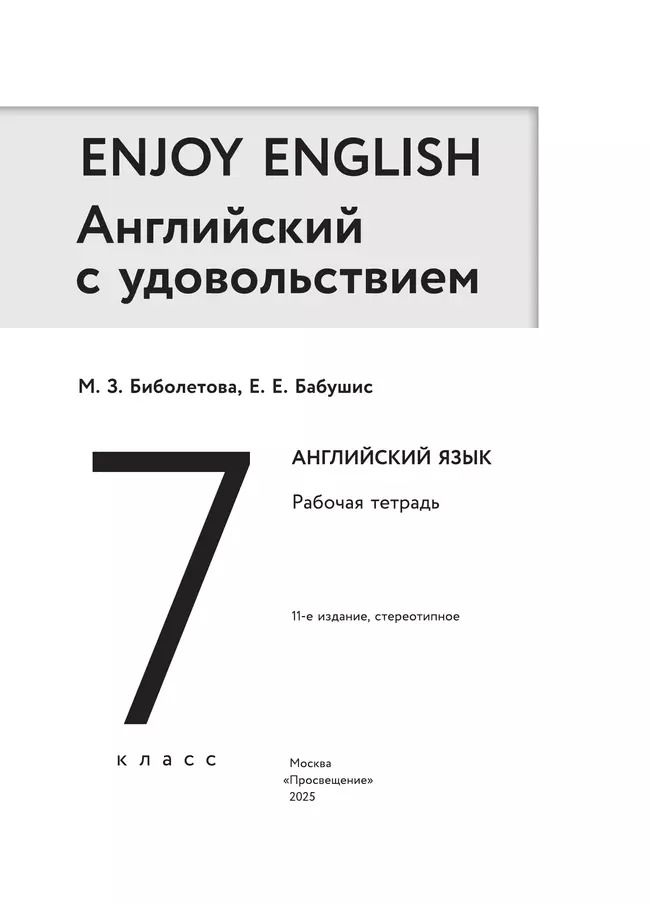 ENJOY ENGLISH
Английский с удовольствием

М. З. Биболетова, Е. Е. Бабушис

7
класс

АНГЛИЙСКИЙ ЯЗЫК
Рабочая тетрадь

11-е издание, стереотипное

Москва
«Просвещение»
2025